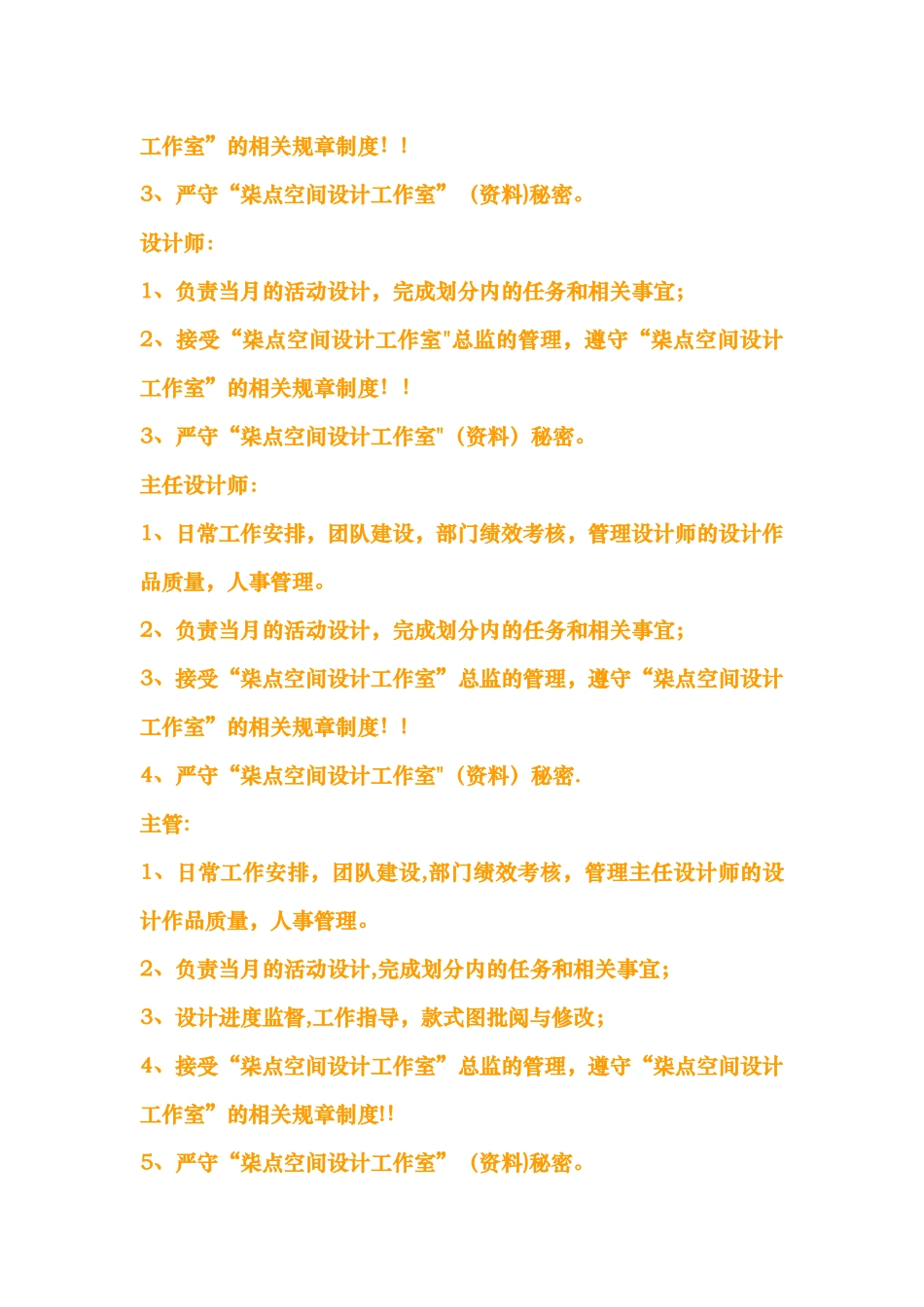 工作室”的相关规章制度！！

3、严守“柒点空间设计工作室”（资料)秘密。

设计师:

1、负责当月的活动设计，完成划分内的任务和相关事宜;

2、接受“柒点空间设计工作室"总监的管理，遵守“柒点空间设计工作室”的相关规章制度！！

3、严守“柒点空间设计工作室"（资料）秘密。

主任设计师:

1、日常工作安排，团队建设，部门绩效考核，管理设计师的设计作品质量，人事管理。

2、负责当月的活动设计，完成划分内的任务和相关事宜;

3、接受“柒点空间设计工作室”总监的管理，遵守“柒点空间设计工作室”的相关规章制度！！

4、严守“柒点空间设计工作室"（资料）秘密.

主管:

1、日常工作安排，团队建设,部门绩效考核，管理主任设计师的设计作品质量，人事管理。

2、负责当月的活动设计,完成划分内的任务和相关事宜;

3、设计进度监督,工作指导，款式图批阅与修改;

4、接受“柒点空间设计工作室”总监的管理，遵守“柒点空间设计工作室”的相关规章制度!!

5、严守“柒点空间设计工作室”（资料)秘密。